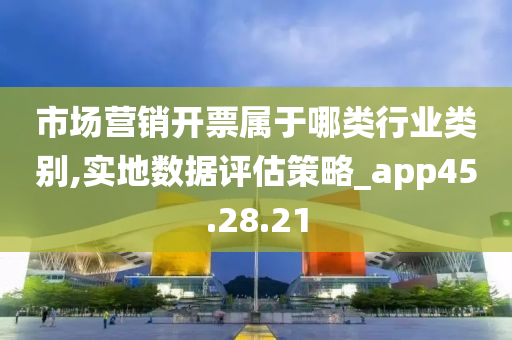 市场营销开票属于哪类行业类别,实地数据评估策略_app45.28.21